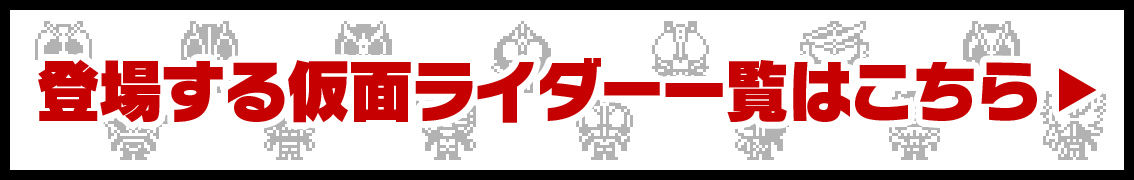 登場する仮面ライダー一覧はこちら▶